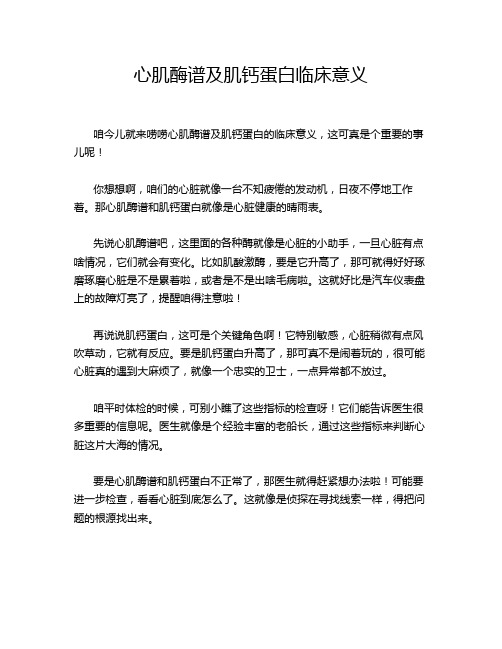 心肌酶谱及肌钙蛋白临床意义

咱今儿就来唠唠心肌酶谱及肌钙蛋白的临床意义，这可真是个重要的事儿呢！

你想想啊，咱们的心脏就像一台不知疲倦的发动机，日夜不停地工作着。那心肌酶谱和肌钙蛋白就像是心脏健康的晴雨表。

先说心肌酶谱吧，这里面的各种酶就像是心脏的小助手，一旦心脏有点啥情况，它们就会有变化。比如肌酸激酶，要是它升高了，那可就得好好琢磨琢磨心脏是不是累着啦，或者是不是出啥毛病啦。这就好比是汽车仪表盘上的故障灯亮了，提醒咱得注意啦！

再说说肌钙蛋白，这可是个关键角色啊！它特别敏感，心脏稍微有点风吹草动，它就有反应。要是肌钙蛋白升高了，那可真不是闹着玩的，很可能心脏真的遇到大麻烦了，就像一个忠实的卫士，一点异常都不放过。

咱平时体检的时候，可别小瞧了这些指标的检查呀！它们能告诉医生很多重要的信息呢。医生就像是个经验丰富的老船长，通过这些指标来判断心脏这片大海的情况。

要是心肌酶谱和肌钙蛋白不正常了，那医生就得赶紧想办法啦！可能要进一步检查，看看心脏到底怎么了。这就像是侦探在寻找线索一样，得把问题的根源找出来。